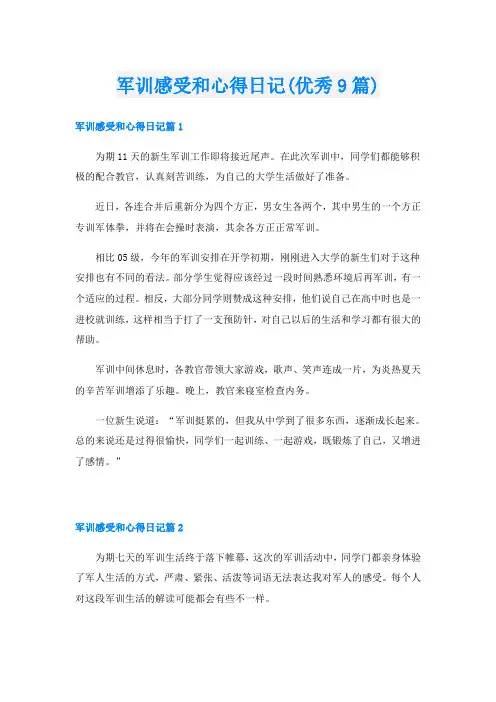 军训感受和心得日记(优秀9篇)

军训感受和心得日记篇1

为期11天的新生军训工作即将接近尾声。在此次军训中，同学们都能够积极的配合教官，认真刻苦训练，为自己的大学生活做好了准备。

近日，各连合并后重新分为四个方正，男女生各两个，其中男生的一个方正专训军体拳，并将在会操时表演，其余各方正正常军训。

相比05级，今年的军训安排在开学初期，刚刚进入大学的新生们对于这种安排也有不同的看法。部分学生觉得应该经过一段时间熟悉环境后再军训，有一个适应的过程。相反，大部分同学则赞成这种安排，他们说自己在高中时也是一进校就训练，这样相当于打了一支预防针，对自己以后的生活和学习都有很大的帮助。

军训中间休息时，各教官带领大家游戏，歌声、笑声连成一片，为炎热夏天的辛苦军训增添了乐趣。晚上，教官来寝室检查内务。

一位新生说道：“军训挺累的，但我从中学到了很多东西，逐渐成长起来。总的来说还是过得很愉快，同学们一起训练、一起游戏，既锻炼了自己，又增进了感情。”

军训感受和心得日记篇2

为期七天的军训生活终于落下帷幕，这次的军训活动中，同学门都亲身体验了军人生活的方式，严肃、紧张、活泼等词语无法表达我对军人的感受。每个人对这段军训生活的解读可能都会有些不一样。